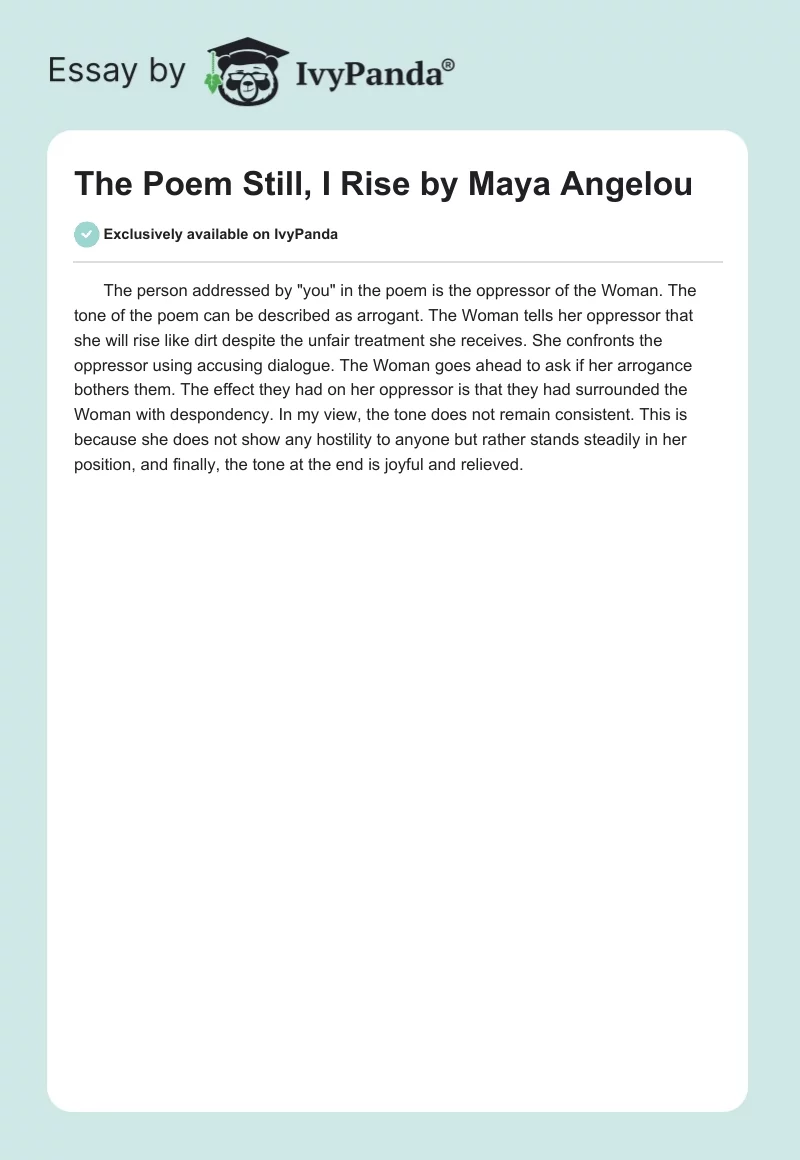 Essay by IvyPanda®

The Poem Still, I Rise by Maya Angelou

Exclusively available on IvyPanda

The person addressed by "you" in the poem is the oppressor of the Woman. The tone of the poem can be described as arrogant. The Woman tells her oppressor that she will rise like dirt despite the unfair treatment she receives. She confronts the oppressor using accusing dialogue. The Woman goes ahead to ask if her arrogance bothers them. The effect they had on her oppressor is that they had surrounded the Woman with despondency. In my view, the tone does not remain consistent. This is because she does not show any hostility to anyone but rather stands steadily in her position, and finally, the tone at the end is joyful and relieved.